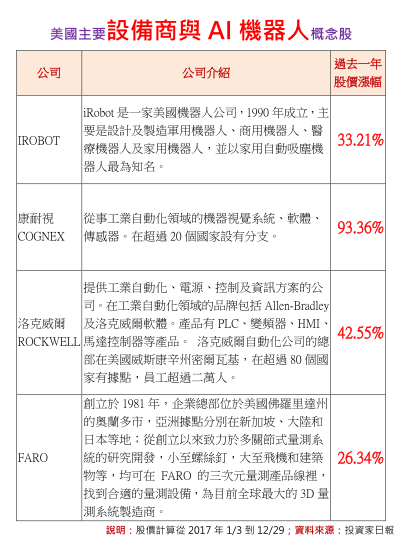 美國主要設備商與 AI 機器人概念股

| 公司 | 公司介紹 | 過去一年股價漲幅 |
|---|---|---|
| IROBOT | iRobot 是一家美國機器人公司，1990 年成立，主要是設計及製造軍用機器人、商用機器人、醫療機器人及家用機器人，並以家用自動吸塵機器人最為知名。 | 33.21% |
| 康耐視 COGNEX | 從事工業自動化領域的機器視覺系統、軟體、傳感器。在超過 20 個國家設有分支。 | 93.36% |
| 洛克威爾 ROCKWELL | 提供工業自動化、電源、控制及資訊方案的公司。在工業自動化領域的品牌包括 Allen-Bradley 及洛克威爾軟體。產品有 PLC、變頻器、HMI、馬達控制器等產品。 洛克威爾自動化公司的總部在美國威斯康辛州密爾瓦基，在超過 80 個國家有據點，員工超過二萬人。 | 42.55% |
| FARO | 創立於 1981 年，企業總部位於美國佛羅里達州的奧蘭多市，亞洲據點分別在新加坡、大陸和日本等地；從創立以來致力於多關節式量測系統的研究開發，小至螺絲釘，大至飛機和建築物等，均可在 FARO 的三次元量測產品線裡，找到合適的量測設備，為目前全球最大的 3D 量測系統製造商。 | 26.34% |

說明：股價計算從 2017 年 1/3 到 12/29；資料來源：投資家日報